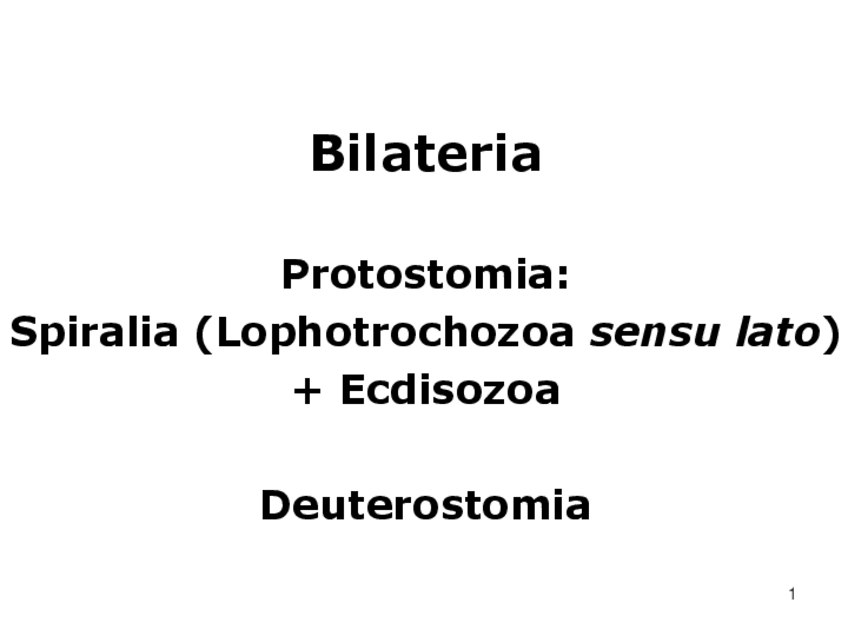 Bilateria

Protostomia:
Spiralia (Lophotrochozoa sensu lato)
+ Ecdisozoa

Deuterostomia

1